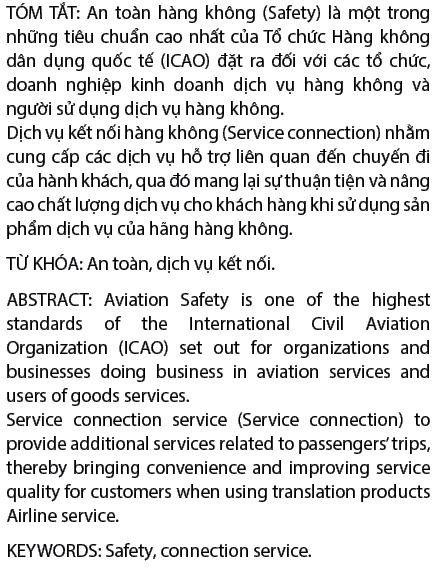 TÓM TẮT: An toàn hàng không (Safety) là một trong những tiêu chuẩn cao nhất của Tổ chức Hàng không dân dụng quốc tế (ICAO) đặt ra đối với các tổ chức, doanh nghiệp kinh doanh dịch vụ hàng không và người sử dụng dịch vụ hàng không.
Dịch vụ kết nối hàng không (Service connection) nhằm cung cấp các dịch vụ hỗ trợ liên quan đến chuyến đi của hành khách, qua đó mang lại sự thuận tiện và nâng cao chất lượng dịch vụ cho khách hàng khi sử dụng sản phẩm dịch vụ của hãng hàng không.

TỪ KHÓA: An toàn, dịch vụ kết nối.

ABSTRACT: Aviation Safety is one of the highest standards of the International Civil Aviation Organization (ICAO) set out for organizations and businesses doing business in aviation services and users of goods services.
Service connection service (Service connection) to provide additional services related to passengers' trips, thereby bringing convenience and improving service quality for customers when using translation products Airline service.

KEYWORDS: Safety, connection service.